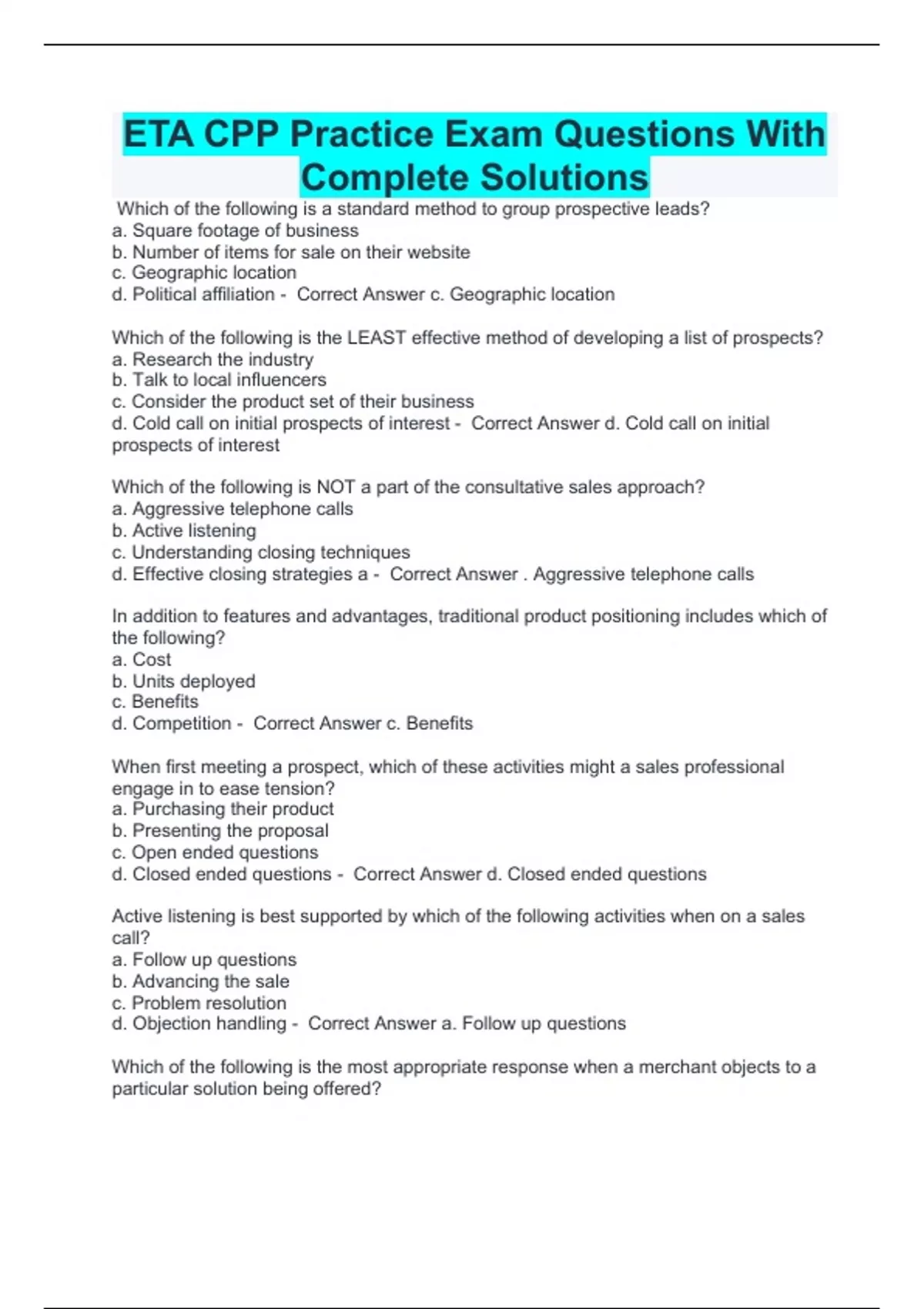 ETA CPP Practice Exam Questions With Complete Solutions

Which of the following is a standard method to group prospective leads?
a. Square footage of business
b. Number of items for sale on their website
c. Geographic location
d. Political affiliation - Correct Answer c. Geographic location

Which of the following is the LEAST effective method of developing a list of prospects?
a. Research the industry
b. Talk to local influencers
c. Consider the product set of their business
d. Cold call on initial prospects of interest - Correct Answer d. Cold call on initial prospects of interest

Which of the following is NOT a part of the consultative sales approach?
a. Aggressive telephone calls
b. Active listening
c. Understanding closing techniques
d. Effective closing strategies a - Correct Answer . Aggressive telephone calls

In addition to features and advantages, traditional product positioning includes which of the following?
a. Cost
b. Units deployed
c. Benefits
d. Competition - Correct Answer c. Benefits

When first meeting a prospect, which of these activities might a sales professional engage in to ease tension?
a. Purchasing their product
b. Presenting the proposal
c. Open ended questions
d. Closed ended questions - Correct Answer d. Closed ended questions

Active listening is best supported by which of the following activities when on a sales call?
a. Follow up questions
b. Advancing the sale
c. Problem resolution
d. Objection handling - Correct Answer a. Follow up questions

Which of the following is the most appropriate response when a merchant objects to a particular solution being offered?